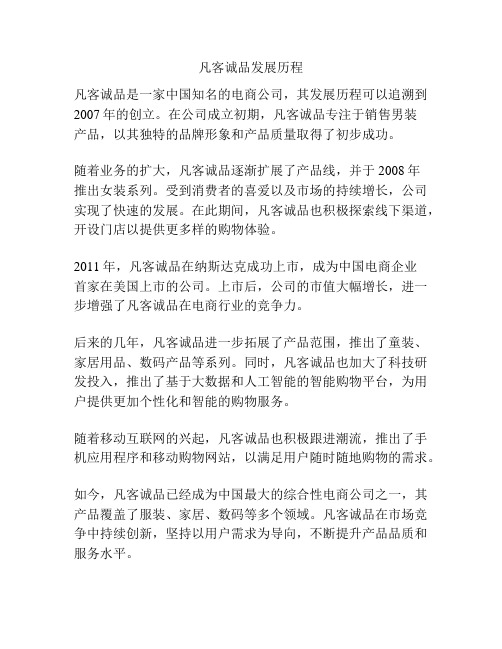 凡客诚品发展历程

凡客诚品是一家中国知名的电商公司，其发展历程可以追溯到2007年的创立。在公司成立初期，凡客诚品专注于销售男装产品，以其独特的品牌形象和产品质量取得了初步成功。

随着业务的扩大，凡客诚品逐渐扩展了产品线，并于2008年推出女装系列。受到消费者的喜爱以及市场的持续增长，公司实现了快速的发展。在此期间，凡客诚品也积极探索线下渠道，开设门店以提供更多样的购物体验。

2011年，凡客诚品在纳斯达克成功上市，成为中国电商企业首家在美国上市的公司。上市后，公司的市值大幅增长，进一步增强了凡客诚品在电商行业的竞争力。

后来的几年，凡客诚品进一步拓展了产品范围，推出了童装、家居用品、数码产品等系列。同时，凡客诚品也加大了科技研发投入，推出了基于大数据和人工智能的智能购物平台，为用户提供更加个性化和智能的购物服务。

随着移动互联网的兴起，凡客诚品也积极跟进潮流，推出了手机应用程序和移动购物网站，以满足用户随时随地购物的需求。

如今，凡客诚品已经成为中国最大的综合性电商公司之一，其产品覆盖了服装、家居、数码等多个领域。凡客诚品在市场竞争中持续创新，坚持以用户需求为导向，不断提升产品品质和服务水平。